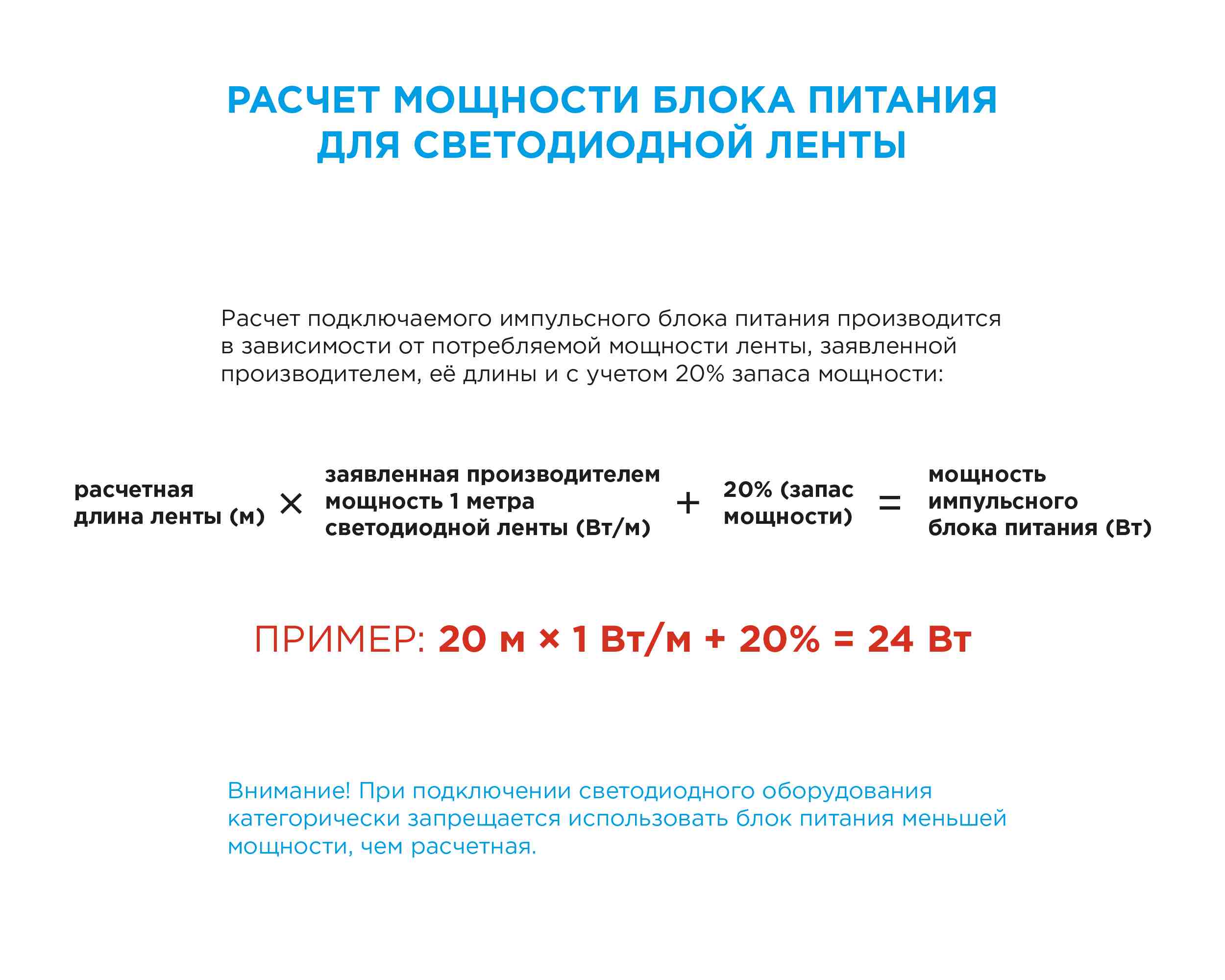 РАСЧЕТ МОЩНОСТИ БЛОКА ПИТАНИЯ ДЛЯ СВЕТОДИОДНОЙ ЛЕНТЫ

Расчет подключаемого импульсного блока питания производится в зависимости от потребляемой мощности ленты, заявленной производителем, её длины и с учетом 20% запаса мощности:

расчетная длина ленты (м) × заявленная производителем мощность 1 метра светодиодной ленты (Вт/м) + 20% (запас мощности) = мощность импульсного блока питания (Вт)

ПРИМЕР: 20 м × 1 Вт/м + 20% = 24 Вт

Внимание! При подключении светодиодного оборудования категорически запрещается использовать блок питания меньшей мощности, чем расчетная.